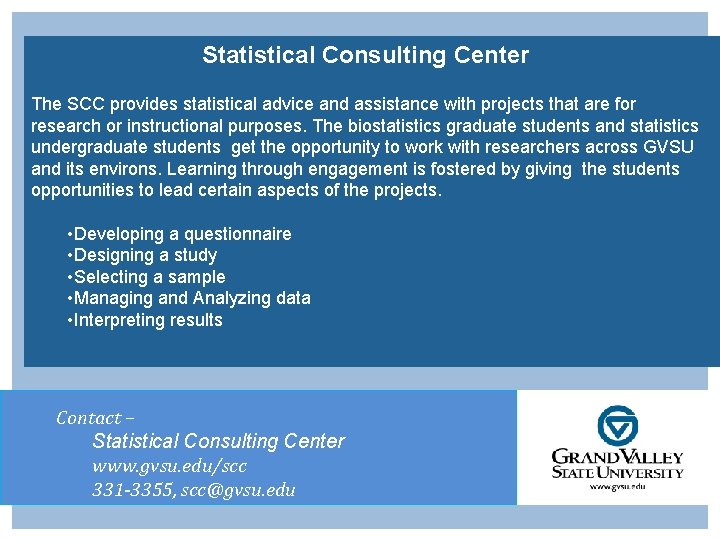 Statistical Consulting Center

The SCC provides statistical advice and assistance with projects that are for research or instructional purposes. The biostatistics graduate students and statistics undergraduate students get the opportunity to work with researchers across GVSU and its environs. Learning through engagement is fostered by giving the students opportunities to lead certain aspects of the projects.

•Developing a questionnaire
•Designing a study
•Selecting a sample
•Managing and Analyzing data
•Interpreting results

Contact –
Statistical Consulting Center
www.gvsu.edu/scc
331-3355, scc@gvsu.edu

GRAND VALLEY
STATE UNIVERSITY
www.gvsu.edu